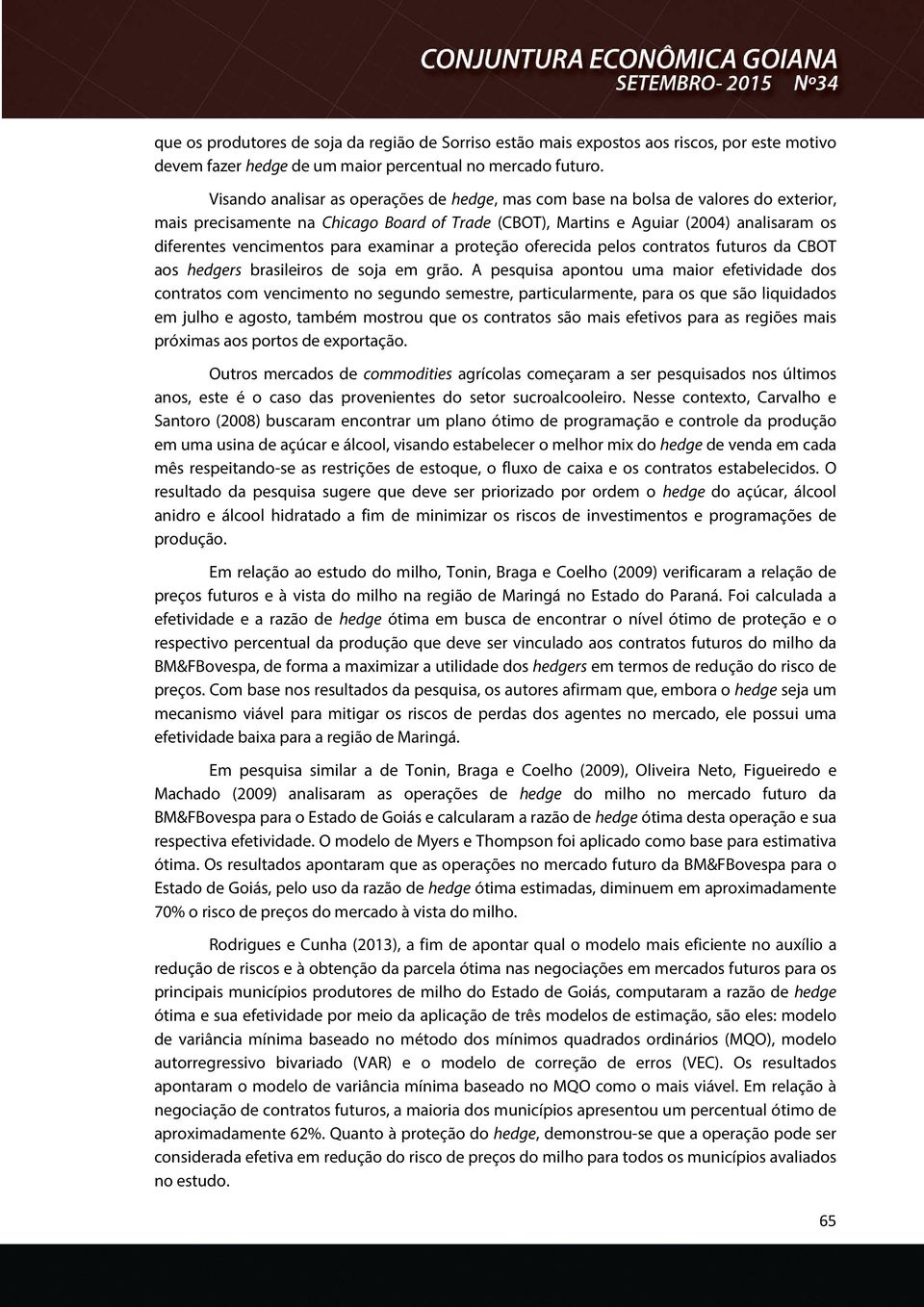 CONJUNTURA ECONÔMICA GOIANA
SETEMBRO- 2015 Nº34

que os produtores de soja da região de Sorriso estão mais expostos aos riscos, por este motivo devem fazer hedge de um maior percentual no mercado futuro.

Visando analisar as operações de hedge, mas com base na bolsa de valores do exterior, mais precisamente na Chicago Board of Trade (CBOT), Martins e Aguiar (2004) analisaram os diferentes vencimentos para examinar a proteção oferecida pelos contratos futuros da CBOT aos hedgers brasileiros de soja em grão. A pesquisa apontou uma maior efetividade dos contratos com vencimento no segundo semestre, particularmente, para os que são liquidados em julho e agosto, também mostrou que os contratos são mais efetivos para as regiões mais próximas aos portos de exportação.

Outros mercados de commodities agrícolas começaram a ser pesquisados nos últimos anos, este é o caso das provenientes do setor sucroalcooleiro. Nesse contexto, Carvalho e Santoro (2008) buscaram encontrar um plano ótimo de programação e controle da produção em uma usina de açúcar e álcool, visando estabelecer o melhor mix do hedge de venda em cada mês respeitando-se as restrições de estoque, o fluxo de caixa e os contratos estabelecidos. O resultado da pesquisa sugere que deve ser priorizado por ordem o hedge do açúcar, álcool anidro e álcool hidratado a fim de minimizar os riscos de investimentos e programações de produção.

Em relação ao estudo do milho, Tonin, Braga e Coelho (2009) verificaram a relação de preços futuros e à vista do milho na região de Maringá no Estado do Paraná. Foi calculada a efetividade e a razão de hedge ótima em busca de encontrar o nível ótimo de proteção e o respectivo percentual da produção que deve ser vinculado aos contratos futuros do milho da BM&FBovespa, de forma a maximizar a utilidade dos hedgers em termos de redução do risco de preços. Com base nos resultados da pesquisa, os autores afirmam que, embora o hedge seja um mecanismo viável para mitigar os riscos de perdas dos agentes no mercado, ele possui uma efetividade baixa para a região de Maringá.

Em pesquisa similar a de Tonin, Braga e Coelho (2009), Oliveira Neto, Figueiredo e Machado (2009) analisaram as operações de hedge do milho no mercado futuro da BM&FBovespa para o Estado de Goiás e calcularam a razão de hedge ótima desta operação e sua respectiva efetividade. O modelo de Myers e Thompson foi aplicado como base para estimativa ótima. Os resultados apontaram que as operações no mercado futuro da BM&FBovespa para o Estado de Goiás, pelo uso da razão de hedge ótima estimadas, diminuem em aproximadamente 70% o risco de preços do mercado à vista do milho.

Rodrigues e Cunha (2013), a fim de apontar qual o modelo mais eficiente no auxílio a redução de riscos e à obtenção da parcela ótima nas negociações em mercados futuros para os principais municípios produtores de milho do Estado de Goiás, computaram a razão de hedge ótima e sua efetividade por meio da aplicação de três modelos de estimação, são eles: modelo de variância mínima baseado no método dos mínimos quadrados ordinários (MQO), modelo autorregressivo bivariado (VAR) e o modelo de correção de erros (VEC). Os resultados apontaram o modelo de variância mínima baseado no MQO como o mais viável. Em relação à negociação de contratos futuros, a maioria dos municípios apresentou um percentual ótimo de aproximadamente 62%. Quanto à proteção do hedge, demonstrou-se que a operação pode ser considerada efetiva em redução do risco de preços do milho para todos os municípios avaliados no estudo.

65